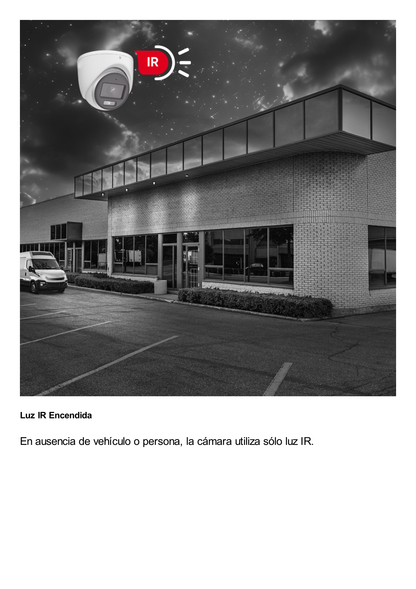 IR

Luz IR Encendida

En ausencia de vehículo o persona, la cámara utiliza sólo luz IR.